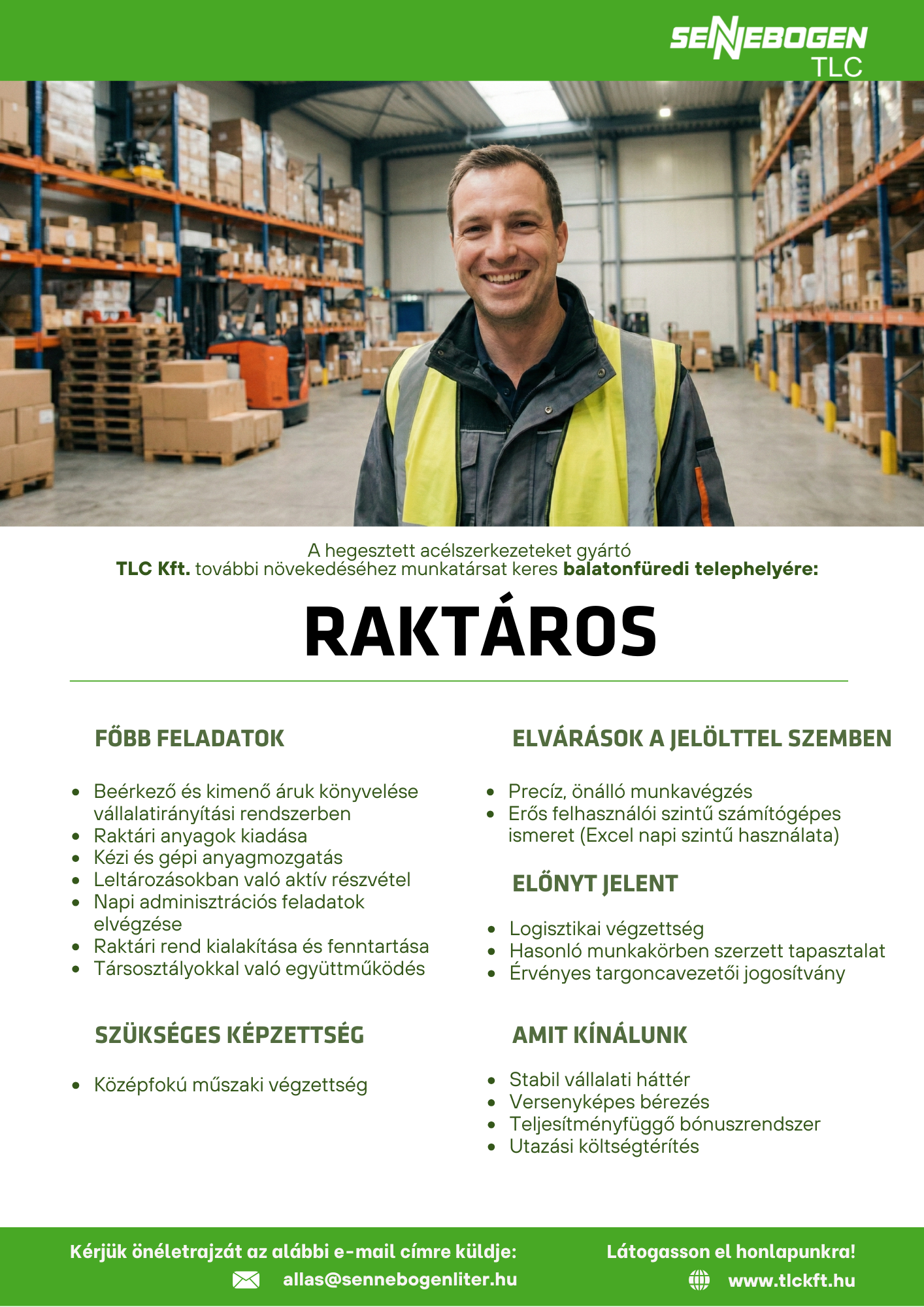 SENNEBOGEN
TLC

A hegesztett acélszerkezeteket gyártó
TLC Kft. további növekedéséhez munkatársat keres balatonfüredi telephelyére:

RAKTÁROS

FŐBB FELADATOK

• Beérkező és kimenő áruk könyvelése vállalatirányítási rendszerben
• Raktári anyagok kiadása
• Kézi és gépi anyagmozgatás
• Leltározásokban való aktív részvétel
• Napi adminisztrációs feladatok elvégzése
• Raktári rend kialakítása és fenntartása
• Társosztályokkal való együttműködés

SZÜKSÉGES KÉPZETTSÉG

• Középfokú műszaki végzettség

ELVÁRÁSOK A JELÖLTTEL SZEMBEN

• Precíz, önálló munkavégzés
• Erős felhasználói szintű számítógépes ismeret (Excel napi szintű használata)

ELŐNYT JELENT

• Logisztikai végzettség
• Hasonló munkakörben szerzett tapasztalat
• Érvényes targoncavezetői jogosítvány

AMIT KÍNÁLUNK

• Stabil vállalati háttér
• Versenyképes bérezés
• Teljesítményfüggő bónuszrendszer
• Utazási költségtérítés

Kérjük önéletrajzát az alábbi e-mail címre küldje:
allas@sennebogenliter.hu

Látogasson el honlapunkra!
www.tlckft.hu